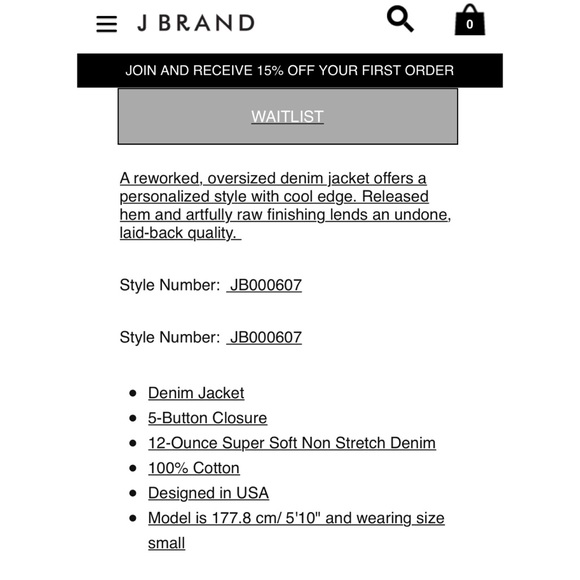 J BRAND

0

JOIN AND RECEIVE 15% OFF YOUR FIRST ORDER

WAITLIST

A reworked, oversized denim jacket offers a personalized style with cool edge. Released hem and artfully raw finishing lends an undone, laid-back quality.

Style Number: JB000607

Style Number: JB000607

- Denim Jacket
- 5-Button Closure
- 12-Ounce Super Soft Non Stretch Denim
- 100% Cotton
- Designed in USA
- Model is 177.8 cm/ 5'10" and wearing size small